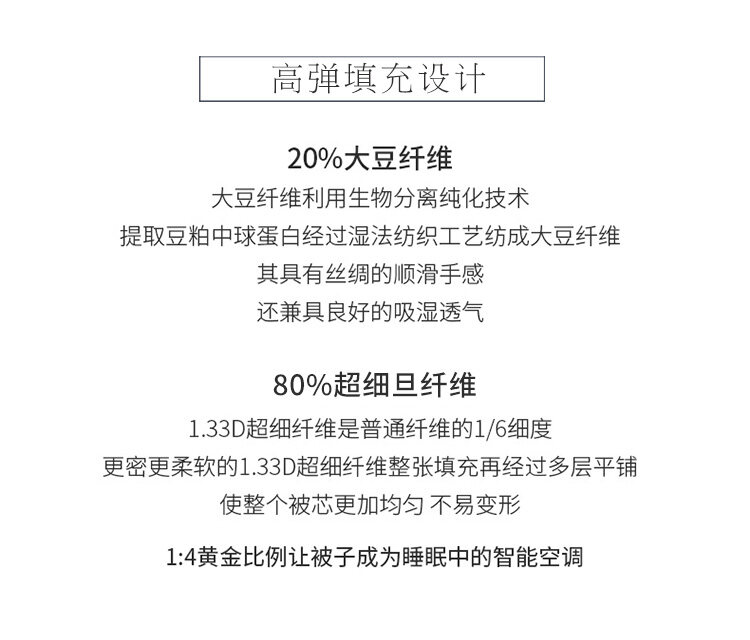 高弹填充设计

20%大豆纤维

大豆纤维利用生物分离纯化技术
提取豆粕中球蛋白经过湿法纺织工艺纺成大豆纤维
其具有丝绸的顺滑手感
还兼具良好的吸湿透气

80%超细旦纤维

1.33D超细纤维是普通纤维的1/6细度
更密更柔软的1.33D超细纤维整张填充再经过多层平铺
使整个被芯更加均匀 不易变形

1:4黄金比例让被子成为睡眠中的智能空调